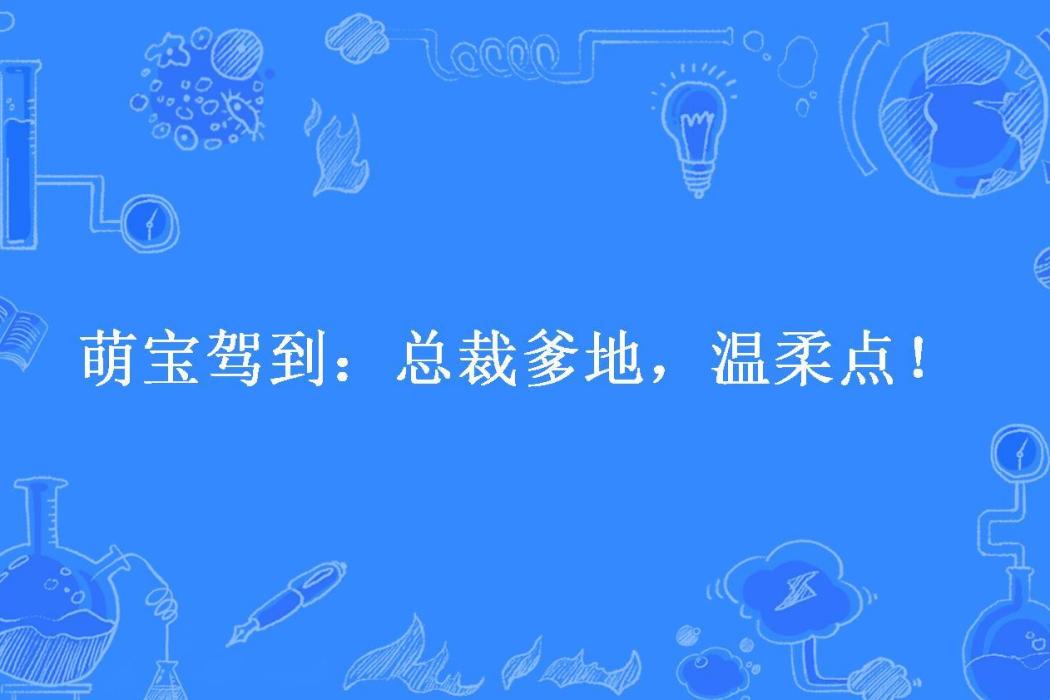 萌宝驾到：总裁爹地，温柔点！